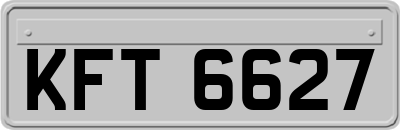 KFT 6627